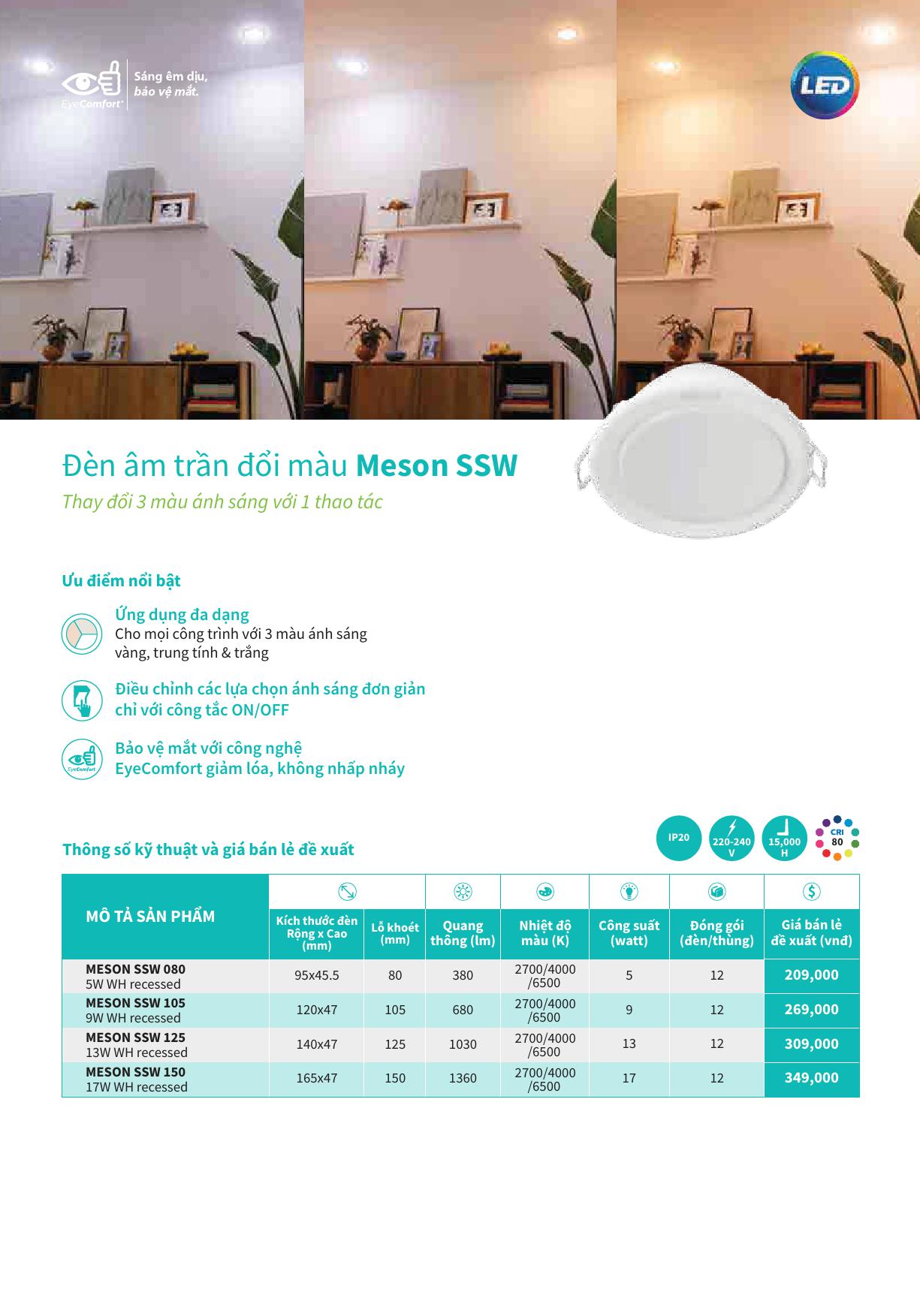 EyeComfort
Sáng êm dịu, bảo vệ mắt.

LED

Đèn âm trần đổi màu Meson SSW
Thay đổi 3 màu ánh sáng với 1 thao tác

Ưu điểm nổi bật

Ứng dụng đa dạng
Cho mọi công trình với 3 màu ánh sáng vàng, trung tính & trắng

Điều chỉnh các lựa chọn ánh sáng đơn giản chỉ với công tắc ON/OFF

EyeComfort
Bảo vệ mắt với công nghệ EyeComfort giảm lóa, không nhấp nháy

Thông số kỹ thuật và giá bán lẻ đề xuất

IP20
220-240 V
15,000 H
CRI 80

| MÔ TẢ SẢN PHẨM | Kích thước đèn Rộng x Cao (mm) | Lỗ khoét (mm) | Quang thông (lm) | Nhiệt độ màu (K) | Công suất (watt) | Đóng gói (đèn/thùng) | Giá bán lẻ đề xuất (vnđ) |
|---|---|---|---|---|---|---|---|
| MESON SSW 080 5W WH recessed | 95x45.5 | 80 | 380 | 2700/4000 /6500 | 5 | 12 | 209,000 |
| MESON SSW 105 9W WH recessed | 120x47 | 105 | 680 | 2700/4000 /6500 | 9 | 12 | 269,000 |
| MESON SSW 125 13W WH recessed | 140x47 | 125 | 1030 | 2700/4000 /6500 | 13 | 12 | 309,000 |
| MESON SSW 150 17W WH recessed | 165x47 | 150 | 1360 | 2700/4000 /6500 | 17 | 12 | 349,000 |